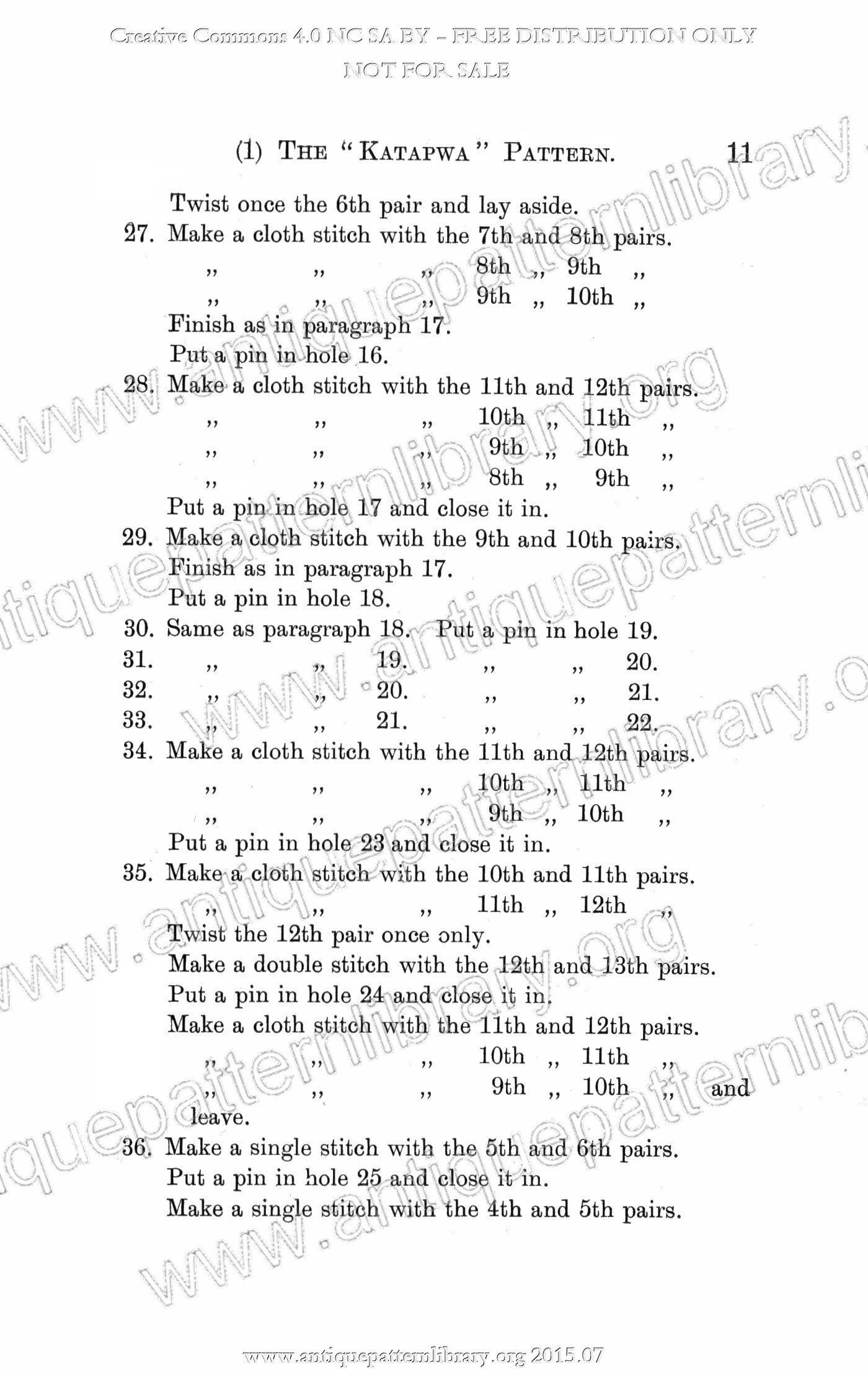 Creative Commons 4.0 NC SA BY – FREE DISTRIBUTION ONLY
NOT FOR SALE

(1) THE "KATAPWA" PATTERN. 11

Twist once the 6th pair and lay aside.

27. Make a cloth stitch with the 7th and 8th pairs.
,, ,, ,, 8th ,, 9th ,,
,, ,, ,, 9th ,, 10th ,,
Finish as in paragraph 17.
Put a pin in hole 16.

28. Make a cloth stitch with the 11th and 12th pairs.
,, ,, ,, 10th ,, 11th ,,
,, ,, ,, 9th ,, 10th ,,
,, ,, ,, 8th ,, 9th ,,
Put a pin in hole 17 and close it in.

29. Make a cloth stitch with the 9th and 10th pairs.
Finish as in paragraph 17.
Put a pin in hole 18.

30. Same as paragraph 18. Put a pin in hole 19.
31. ,, ,, 19. ,, ,, 20.
32. ,, ,, 20. ,, ,, 21.
33. ,, ,, 21. ,, ,, 22.

34. Make a cloth stitch with the 11th and 12th pairs.
,, ,, ,, 10th ,, 11th ,,
,, ,, ,, 9th ,, 10th ,,
Put a pin in hole 23 and close it in.

35. Make a cloth stitch with the 10th and 11th pairs.
,, ,, ,, 11th ,, 12th ,,
Twist the 12th pair once only.
Make a double stitch with the 12th and 13th pairs.
Put a pin in hole 24 and close it in.
Make a cloth stitch with the 11th and 12th pairs.
,, ,, ,, 10th ,, 11th ,,
,, ,, ,, 9th ,, 10th ,, and leave.

36. Make a single stitch with the 5th and 6th pairs.
Put a pin in hole 25 and close it in.
Make a single stitch with the 4th and 5th pairs.

www.antiquepatternlibrary.org 2015.07